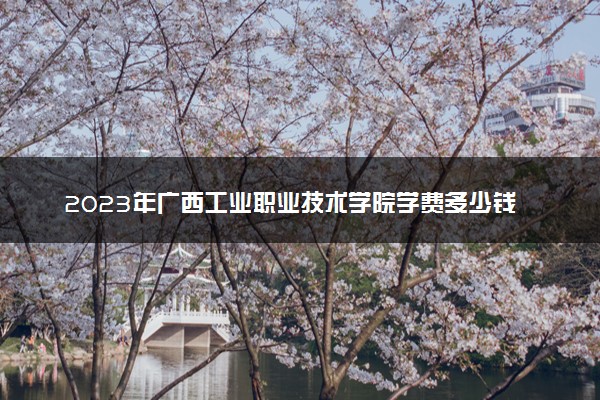 2023年广西工业职业技术学院学费多少钱